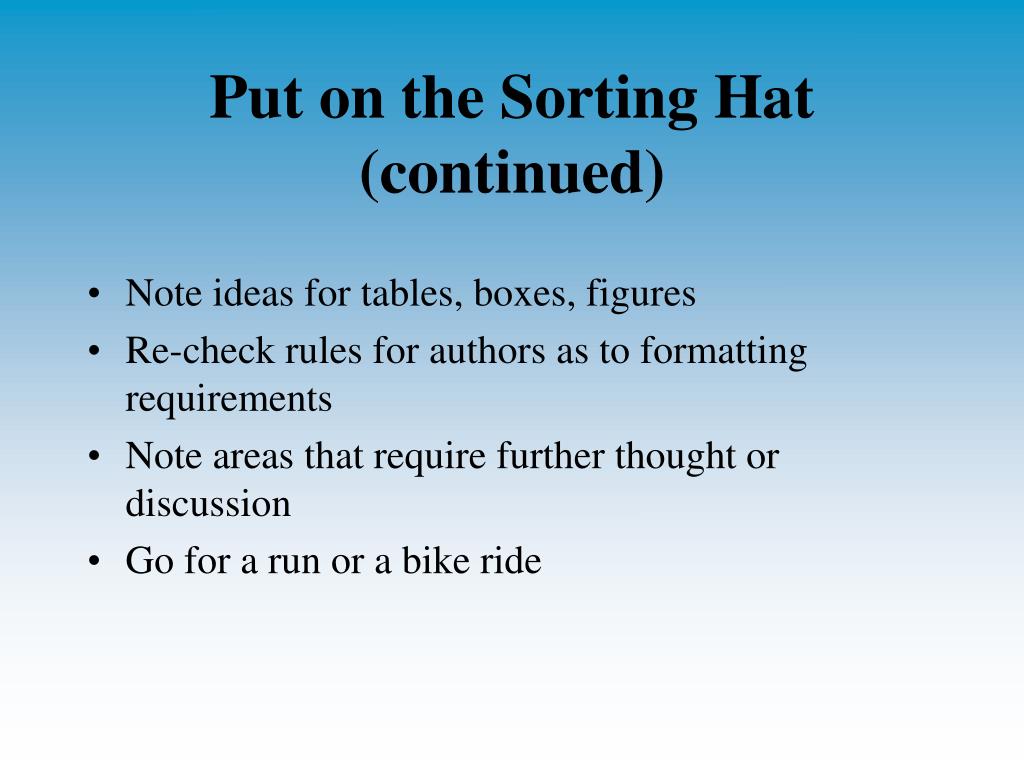 Put on the Sorting Hat (continued)

• Note ideas for tables, boxes, figures
• Re-check rules for authors as to formatting requirements
• Note areas that require further thought or discussion
• Go for a run or a bike ride